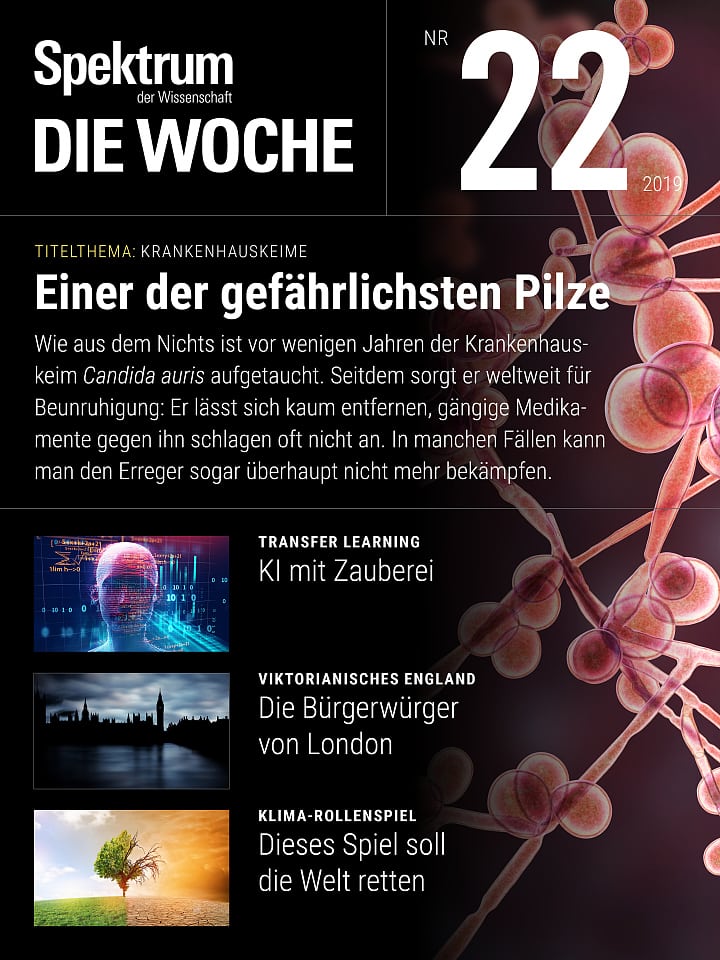 Spektrum
der Wissenschaft
DIE WOCHE

NR
22
2019

TITELTHEMA: KRANKENHAUSKEIME
Einer der gefährlichsten Pilze

Wie aus dem Nichts ist vor wenigen Jahren der Krankenhauskeim Candida auris aufgetaucht. Seitdem sorgt er weltweit für Beunruhigung: Er lässt sich kaum entfernen, gängige Medikamente gegen ihn schlagen oft nicht an. In manchen Fällen kann man den Erreger sogar überhaupt nicht mehr bekämpfen.

TRANSFER LEARNING
KI mit Zauberei

VIKTORIANISCHES ENGLAND
Die Bürgerwürger von London

KLIMA-ROLLENSPIEL
Dieses Spiel soll die Welt retten